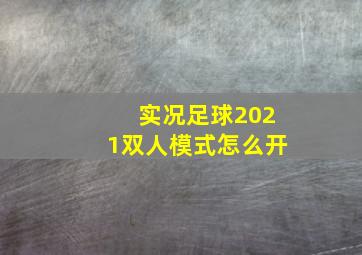 实况足球2021双人模式怎么开